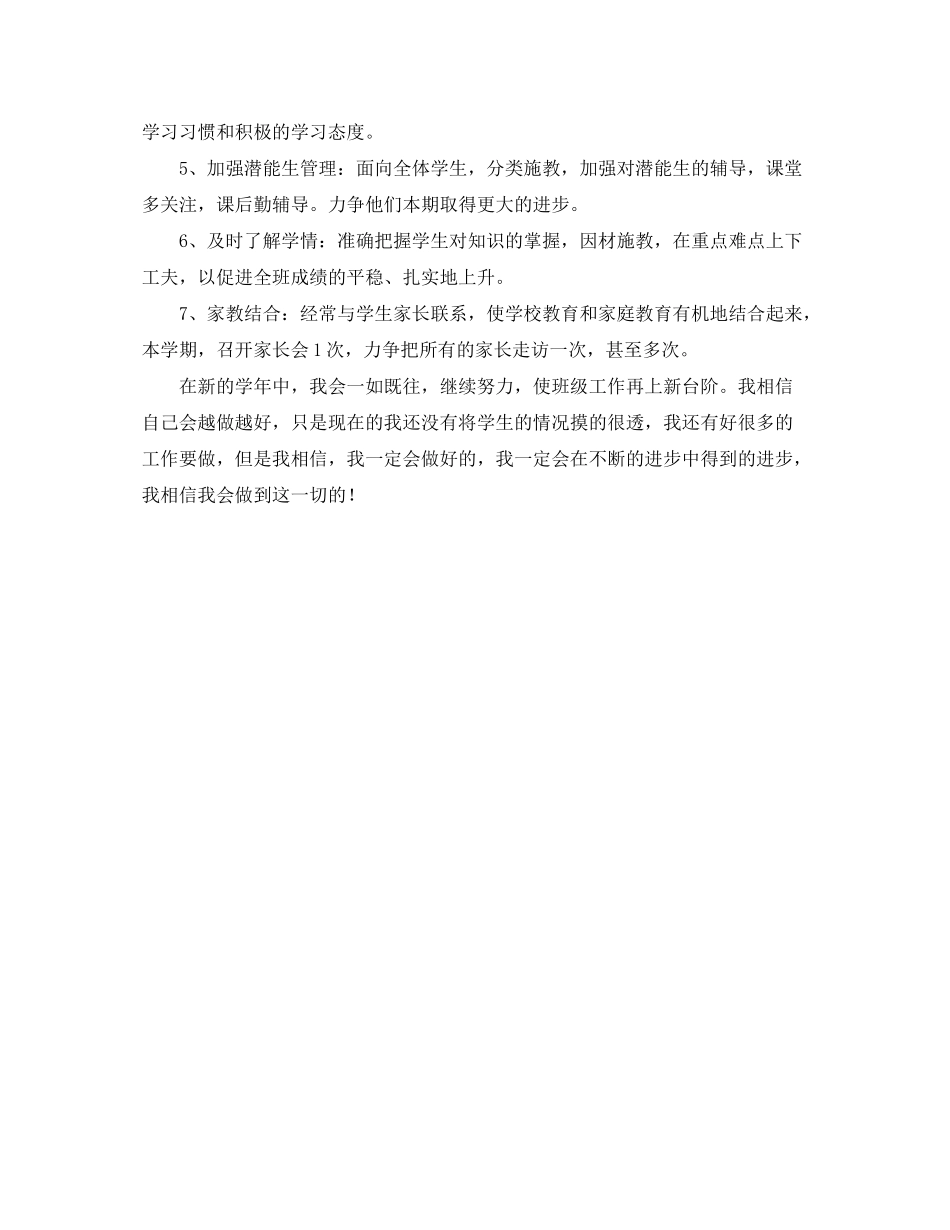 学习习惯和积极的学习态度。

5、加强潜能生管理：面向全体学生，分类施教，加强对潜能生的辅导，课堂多关注，课后勤辅导。力争他们本期取得更大的进步。

6、及时了解学情：准确把握学生对知识的掌握，因材施教，在重点难点上下工夫，以促进全班成绩的平稳、扎实地上升。

7、家教结合：经常与学生家长联系，使学校教育和家庭教育有机地结合起来，本学期，召开家长会1次，力争把所有的家长走访一次，甚至多次。

在新的学年中，我会一如既往，继续努力，使班级工作再上新台阶。我相信自己会越做越好，只是现在的我还没有将学生的情况摸的很透，我还有好很多的工作要做，但是我相信，我一定会做好的，我一定会在不断的进步中得到的进步，我相信我会做到这一切的！